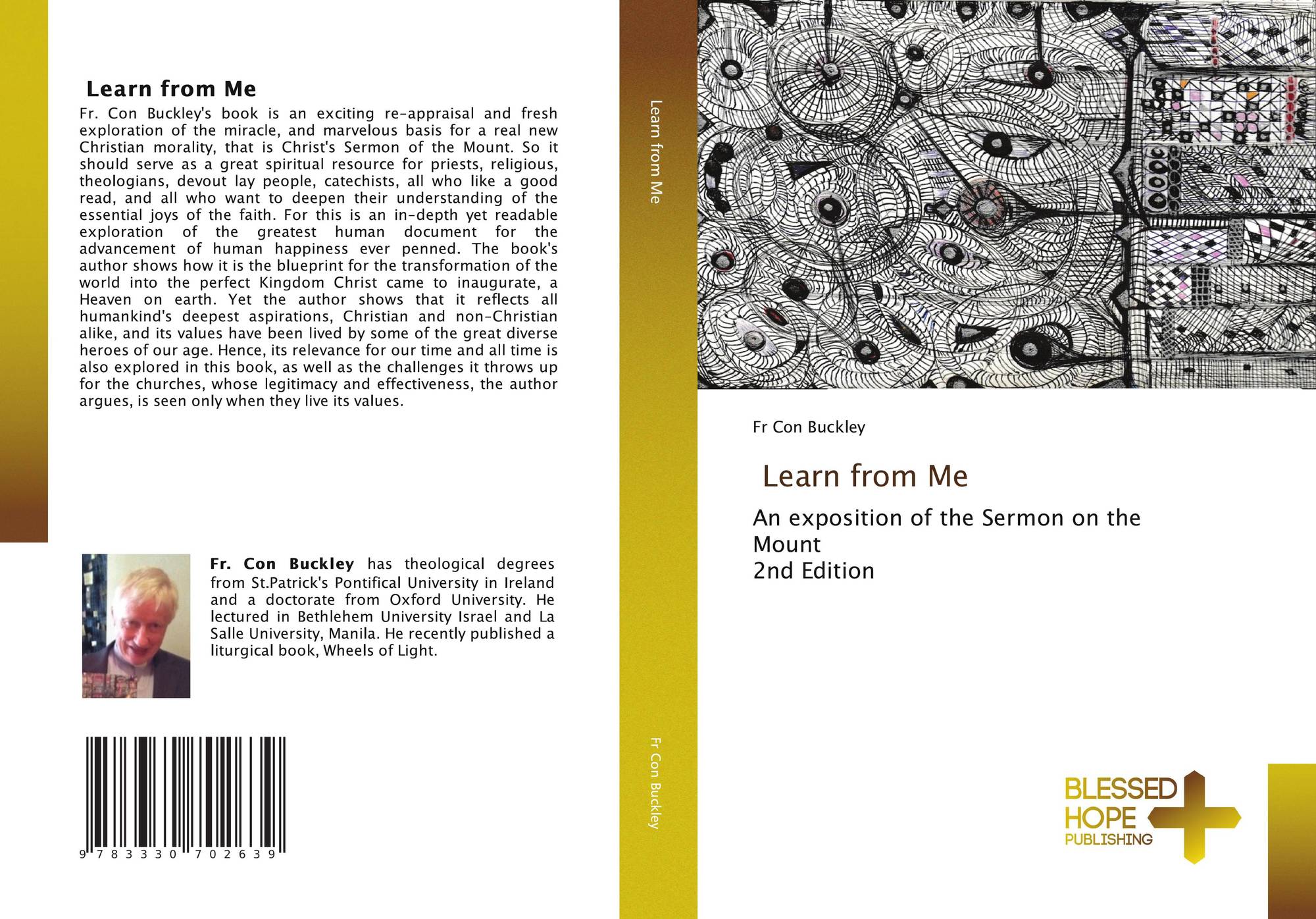 Learn from Me

Fr. Con Buckley's book is an exciting re-appraisal and fresh exploration of the miracle, and marvelous basis for a real new Christian morality, that is Christ's Sermon of the Mount. So it should serve as a great spiritual resource for priests, religious, theologians, devout lay people, catechists, all who like a good read, and all who want to deepen their understanding of the essential joys of the faith. For this is an in-depth yet readable exploration of the greatest human document for the advancement of human happiness ever penned. The book's author shows how it is the blueprint for the transformation of the world into the perfect Kingdom Christ came to inaugurate, a Heaven on earth. Yet the author shows that it reflects all humankind's deepest aspirations, Christian and non-Christian alike, and its values have been lived by some of the great diverse heroes of our age. Hence, its relevance for our time and all time is also explored in this book, as well as the challenges it throws up for the churches, whose legitimacy and effectiveness, the author argues, is seen only when they live its values.

Fr. Con Buckley has theological degrees from St.Patrick's Pontifical University in Ireland and a doctorate from Oxford University. He lectured in Bethlehem University Israel and La Salle University, Manila. He recently published a liturgical book, Wheels of Light.

9 783330 702639

Learn from Me

Fr Con Buckley

Fr Con Buckley

Learn from Me

An exposition of the Sermon on the Mount
2nd Edition

BLESSED
HOPE
PUBLISHING